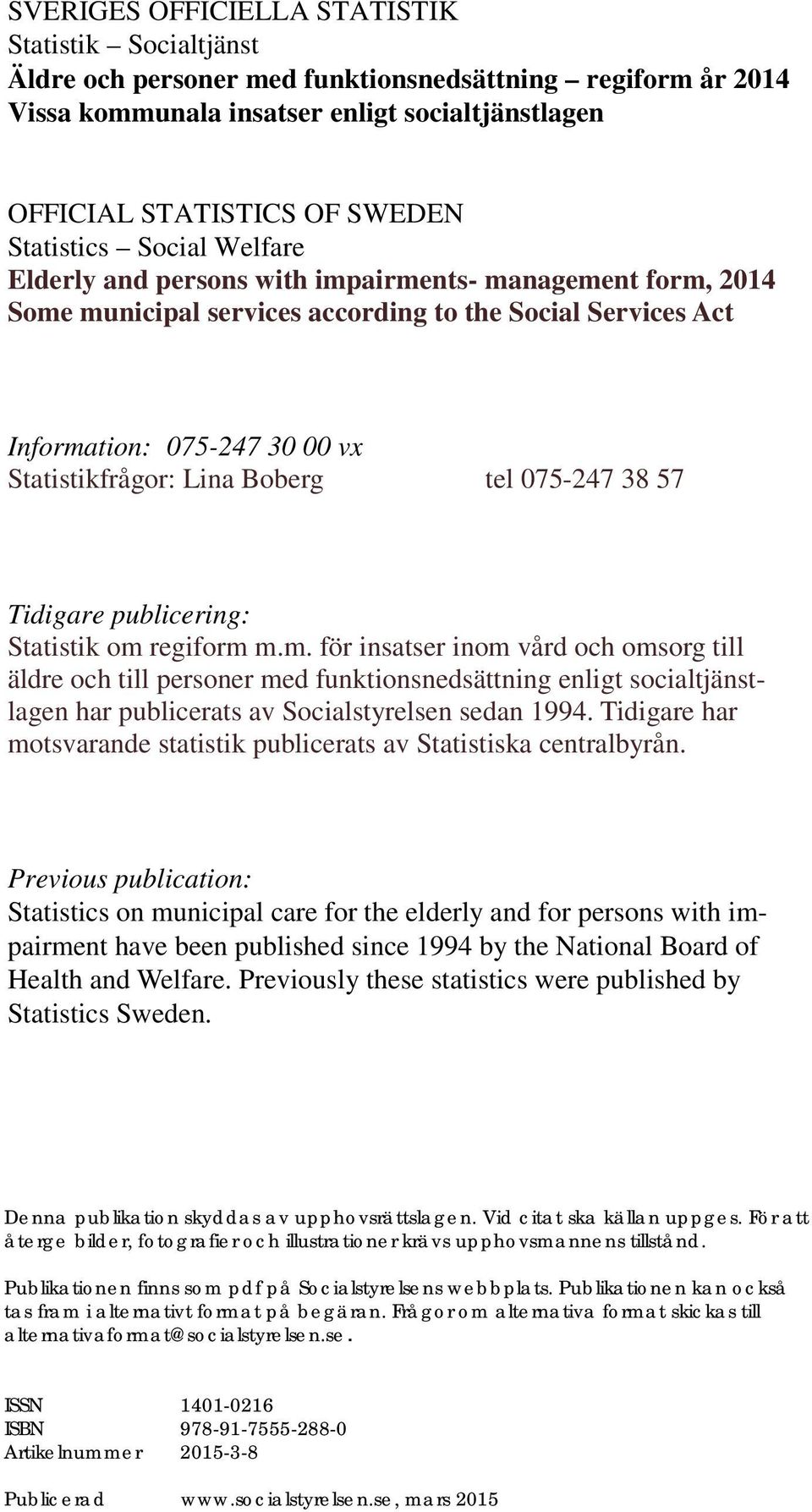 SVERIGES OFFICIELLA STATISTIK
Statistik – Socialtjänst
Äldre och personer med funktionsnedsättning – regiform år 2014
Vissa kommunala insatser enligt socialtjänstlagen

OFFICIAL STATISTICS OF SWEDEN
Statistics – Social Welfare
Elderly and persons with impairments- management form, 2014
Some municipal services according to the Social Services Act

Information: 075-247 30 00 vx
Statistikfrågor: Lina Boberg tel 075-247 38 57

Tidigare publicering:
Statistik om regiform m.m. för insatser inom vård och omsorg till äldre och till personer med funktionsnedsättning enligt socialtjänstlagen har publicerats av Socialstyrelsen sedan 1994. Tidigare har motsvarande statistik publicerats av Statistiska centralbyrån.

Previous publication:
Statistics on municipal care for the elderly and for persons with impairment have been published since 1994 by the National Board of Health and Welfare. Previously these statistics were published by Statistics Sweden.

Denna publikation skyddas av upphovsrättslagen. Vid citat ska källan uppges. För att återge bilder, fotografier och illustrationer krävs upphovsmannens tillstånd.

Publikationen finns som pdf på Socialstyrelsens webbplats. Publikationen kan också tas fram i alternativt format på begäran. Frågor om alternativa format skickas till alternativaformat@socialstyrelsen.se.

ISSN 1401-0216
ISBN 978-91-7555-288-0
Artikelnummer 2015-3-8

Publicerad www.socialstyrelsen.se, mars 2015